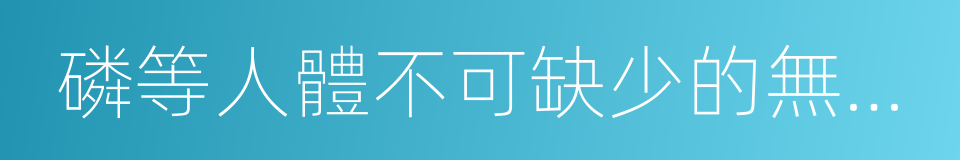 磷等人體不可缺少的無...